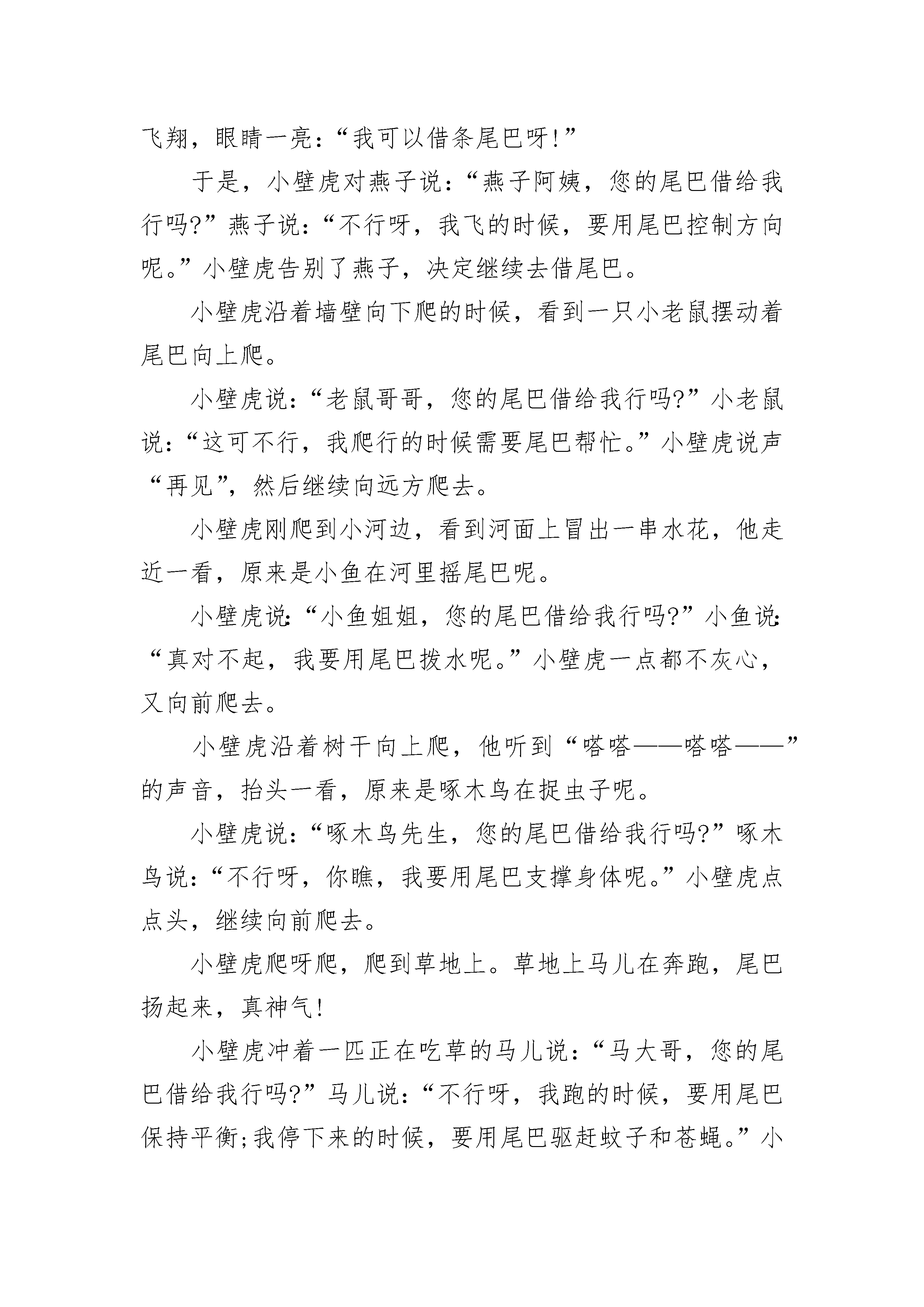 飞翔，眼睛一亮：“我可以借条尾巴呀!”

于是，小壁虎对燕子说：“燕子阿姨，您的尾巴借给我行吗?”燕子说：“不行呀，我飞的时候，要用尾巴控制方向呢。”小壁虎告别了燕子，决定继续去借尾巴。

小壁虎沿着墙壁向下爬的时候，看到一只小老鼠摆动着尾巴向上爬。

小壁虎说：“老鼠哥哥，您的尾巴借给我行吗?”小老鼠说：“这可不行，我爬行的时候需要尾巴帮忙。”小壁虎说声“再见”，然后继续向远方爬去。

小壁虎刚爬到小河边，看到河面上冒出一串水花，他走近一看，原来是小鱼在河里摇尾巴呢。

小壁虎说:“小鱼姐姐，您的尾巴借给我行吗?”小鱼说:“真对不起，我要用尾巴拨水呢。”小壁虎一点都不灰心，又向前爬去。

小壁虎沿着树干向上爬，他听到“嗒嗒——嗒嗒——”的声音，抬头一看，原来是啄木鸟在捉虫子呢。

小壁虎说：“啄木鸟先生，您的尾巴借给我行吗?”啄木鸟说：“不行呀，你瞧，我要用尾巴支撑身体呢。”小壁虎点点头，继续向前爬去。

小壁虎爬呀爬，爬到草地上。草地上马儿在奔跑，尾巴扬起来，真神气!

小壁虎冲着一匹正在吃草的马儿说：“马大哥，您的尾巴借给我行吗?”马儿说：“不行呀，我跑的时候，要用尾巴保持平衡;我停下来的时候，要用尾巴驱赶蚊子和苍蝇。”小